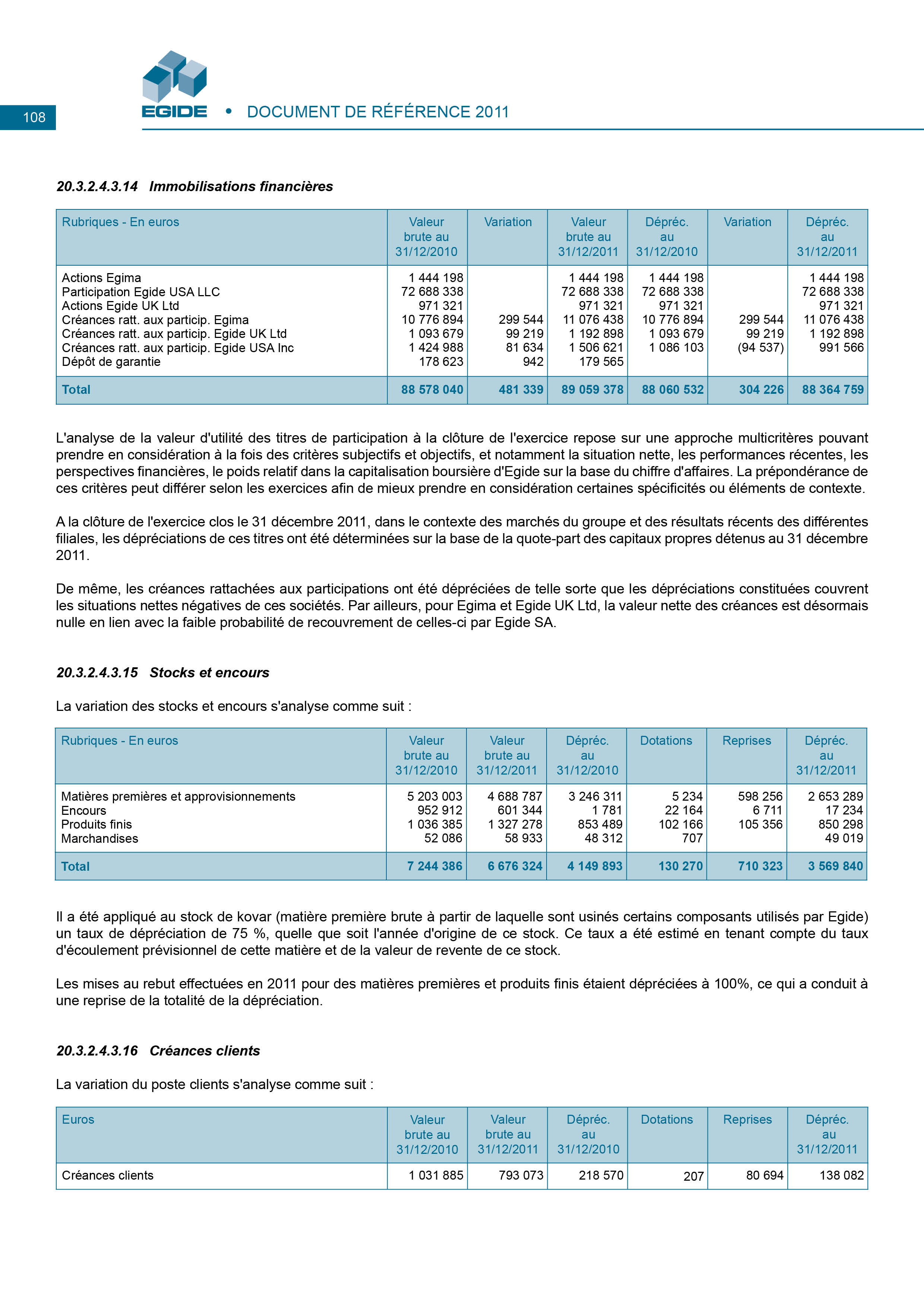 108

EGIDE • DOCUMENT DE RÉFÉRENCE 2011

20.3.2.4.3.14 Immobilisations financières

| Rubriques - En euros | Valeur brute au 31/12/2010 | Variation | Valeur brute au 31/12/2011 | Dépréc. au 31/12/2010 | Variation | Dépréc. au 31/12/2011 |
|---|---|---|---|---|---|---|
| Actions Egima | 1 444 198 | | 1 444 198 | 1 444 198 | | 1 444 198 |
| Participation Egide USA LLC | 72 688 338 | | 72 688 338 | 72 688 338 | | 72 688 338 |
| Actions Egide UK Ltd | 971 321 | | 971 321 | 971 321 | | 971 321 |
| Créances ratt. aux particip. Egima | 10 776 894 | 299 544 | 11 076 438 | 10 776 894 | 299 544 | 11 076 438 |
| Créances ratt. aux particip. Egide UK Ltd | 1 093 679 | 99 219 | 1 192 898 | 1 093 679 | 99 219 | 1 192 898 |
| Créances ratt. aux particip. Egide USA Inc | 1 424 988 | 81 634 | 1 506 621 | 1 086 103 | (94 537) | 991 566 |
| Dépôt de garantie | 178 623 | 942 | 179 565 | | | |
| Total | 88 578 040 | 481 339 | 89 059 378 | 88 060 532 | 304 226 | 88 364 759 |

L'analyse de la valeur d'utilité des titres de participation à la clôture de l'exercice repose sur une approche multicritères pouvant prendre en considération à la fois des critères subjectifs et objectifs, et notamment la situation nette, les performances récentes, les perspectives financières, le poids relatif dans la capitalisation boursière d'Egide sur la base du chiffre d'affaires. La prépondérance de ces critères peut différer selon les exercices afin de mieux prendre en considération certaines spécificités ou éléments de contexte.

A la clôture de l'exercice clos le 31 décembre 2011, dans le contexte des marchés du groupe et des résultats récents des différentes filiales, les dépréciations de ces titres ont été déterminées sur la base de la quote-part des capitaux propres détenus au 31 décembre 2011.

De même, les créances rattachées aux participations ont été dépréciées de telle sorte que les dépréciations constituées couvrent les situations nettes négatives de ces sociétés. Par ailleurs, pour Egima et Egide UK Ltd, la valeur nette des créances est désormais nulle en lien avec la faible probabilité de recouvrement de celles-ci par Egide SA.

20.3.2.4.3.15 Stocks et encours

La variation des stocks et encours s'analyse comme suit :

| Rubriques - En euros | Valeur brute au 31/12/2010 | Valeur brute au 31/12/2011 | Dépréc. au 31/12/2010 | Dotations | Reprises | Dépréc. au 31/12/2011 |
|---|---|---|---|---|---|---|
| Matières premières et approvisionnements | 5 203 003 | 4 688 787 | 3 246 311 | 5 234 | 598 256 | 2 653 289 |
| Encours | 952 912 | 601 344 | 1 781 | 22 164 | 6 711 | 17 234 |
| Produits finis | 1 036 385 | 1 327 278 | 853 489 | 102 166 | 105 356 | 850 298 |
| Marchandises | 52 086 | 58 933 | 48 312 | 707 | | 49 019 |
| Total | 7 244 386 | 6 676 324 | 4 149 893 | 130 270 | 710 323 | 3 569 840 |

Il a été appliqué au stock de kovar (matière première brute à partir de laquelle sont usinés certains composants utilisés par Egide) un taux de dépréciation de 75 %, quelle que soit l'année d'origine de ce stock. Ce taux a été estimé en tenant compte du taux d'écoulement prévisionnel de cette matière et de la valeur de revente de ce stock.

Les mises au rebut effectuées en 2011 pour des matières premières et produits finis étaient dépréciées à 100%, ce qui a conduit à une reprise de la totalité de la dépréciation.

20.3.2.4.3.16 Créances clients

La variation du poste clients s'analyse comme suit :

| Euros | Valeur brute au 31/12/2010 | Valeur brute au 31/12/2011 | Dépréc. au 31/12/2010 | Dotations | Reprises | Dépréc. au 31/12/2011 |
|---|---|---|---|---|---|---|
| Créances clients | 1 031 885 | 793 073 | 218 570 | 207 | 80 694 | 138 082 |